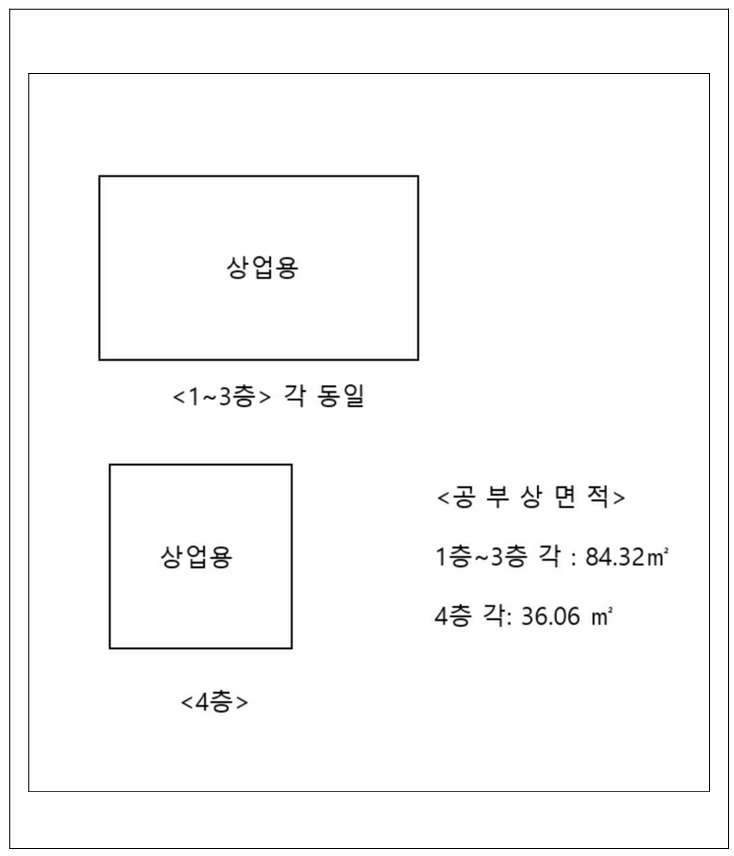 상업용

<1~3층> 각 동일

상업용

<4층>

<공 부 상 면 적>

1층~3층 각 : 84.32㎡

4층 각: 36.06 ㎡